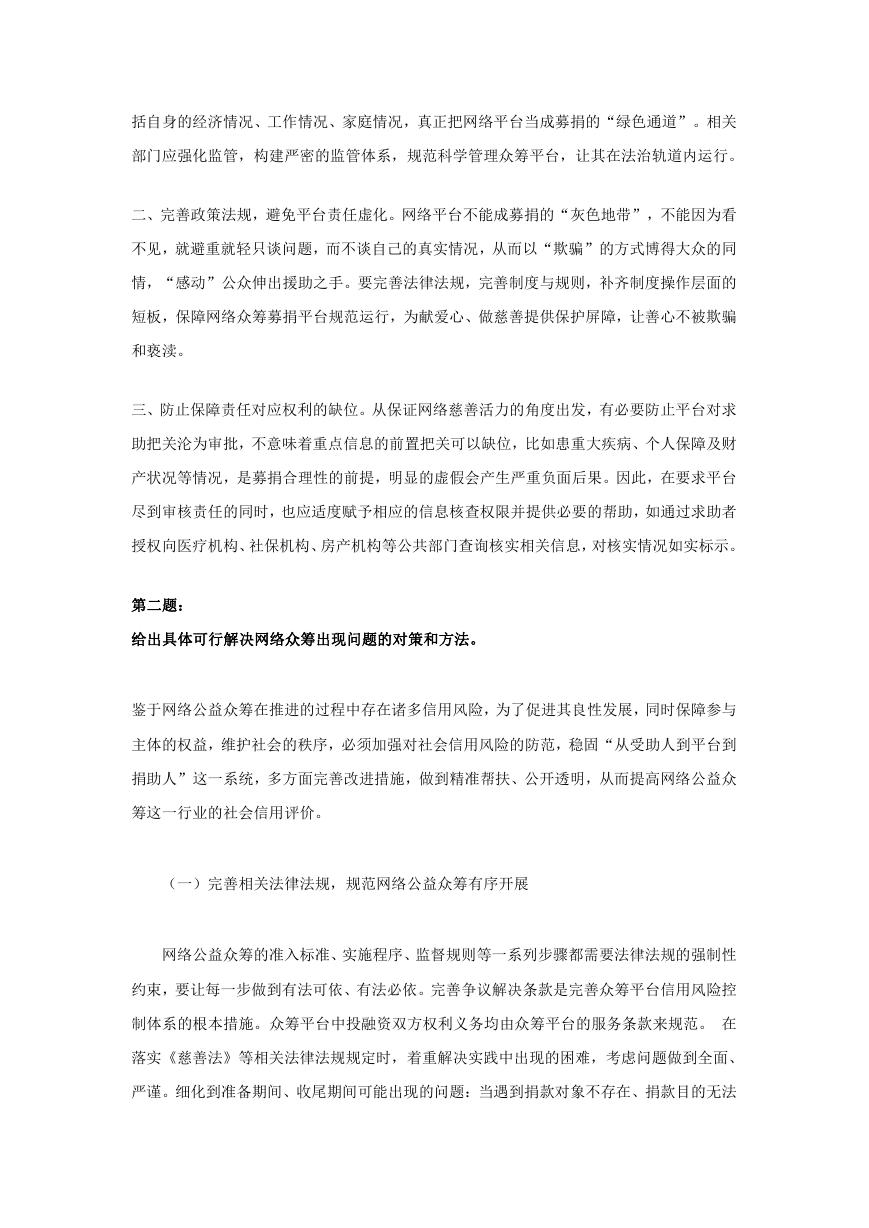 括自身的经济情况、工作情况、家庭情况，真正把网络平台当成募捐的“绿色通道”。相关部门应强化监管，构建严密的监管体系，规范科学管理众筹平台，让其在法治轨道内运行。

二、完善政策法规，避免平台责任虚化。网络平台不能成募捐的“灰色地带”，不能因为看不见，就避重就轻只谈问题，而不谈自己的真实情况，从而以“欺骗”的方式博得大众的同情，“感动”公众伸出援助之手。要完善法律法规，完善制度与规则，补齐制度操作层面的短板，保障网络众筹募捐平台规范运行，为献爱心、做慈善提供保护屏障，让善心不被欺骗和亵渎。

三、防止保障责任对应权利的缺位。从保证网络慈善活力的角度出发，有必要防止平台对求助把关沦为审批，不意味着重点信息的前置把关可以缺位，比如患重大疾病、个人保障及财产状况等情况，是募捐合理性的前提，明显的虚假会产生严重负面后果。因此，在要求平台尽到审核责任的同时，也应适度赋予相应的信息核查权限并提供必要的帮助，如通过求助者授权向医疗机构、社保机构、房产机构等公共部门查询核实相关信息，对核实情况如实标示。

第二题：
给出具体可行解决网络众筹出现问题的对策和方法。

鉴于网络公益众筹在推进的过程中存在诸多信用风险，为了促进其良性发展，同时保障参与主体的权益，维护社会的秩序，必须加强对社会信用风险的防范，稳固“从受助人到平台到捐助人”这一系统，多方面完善改进措施，做到精准帮扶、公开透明，从而提高网络公益众筹这一行业的社会信用评价。

（一）完善相关法律法规，规范网络公益众筹有序开展

网络公益众筹的准入标准、实施程序、监督规则等一系列步骤都需要法律法规的强制性约束，要让每一步做到有法可依、有法必依。完善争议解决条款是完善众筹平台信用风险控制体系的根本措施。众筹平台中投融资双方权利义务均由众筹平台的服务条款来规范。 在落实《慈善法》等相关法律法规规定时，着重解决实践中出现的困难，考虑问题做到全面、严谨。细化到准备期间、收尾期间可能出现的问题：当遇到捐款对象不存在、捐款目的无法